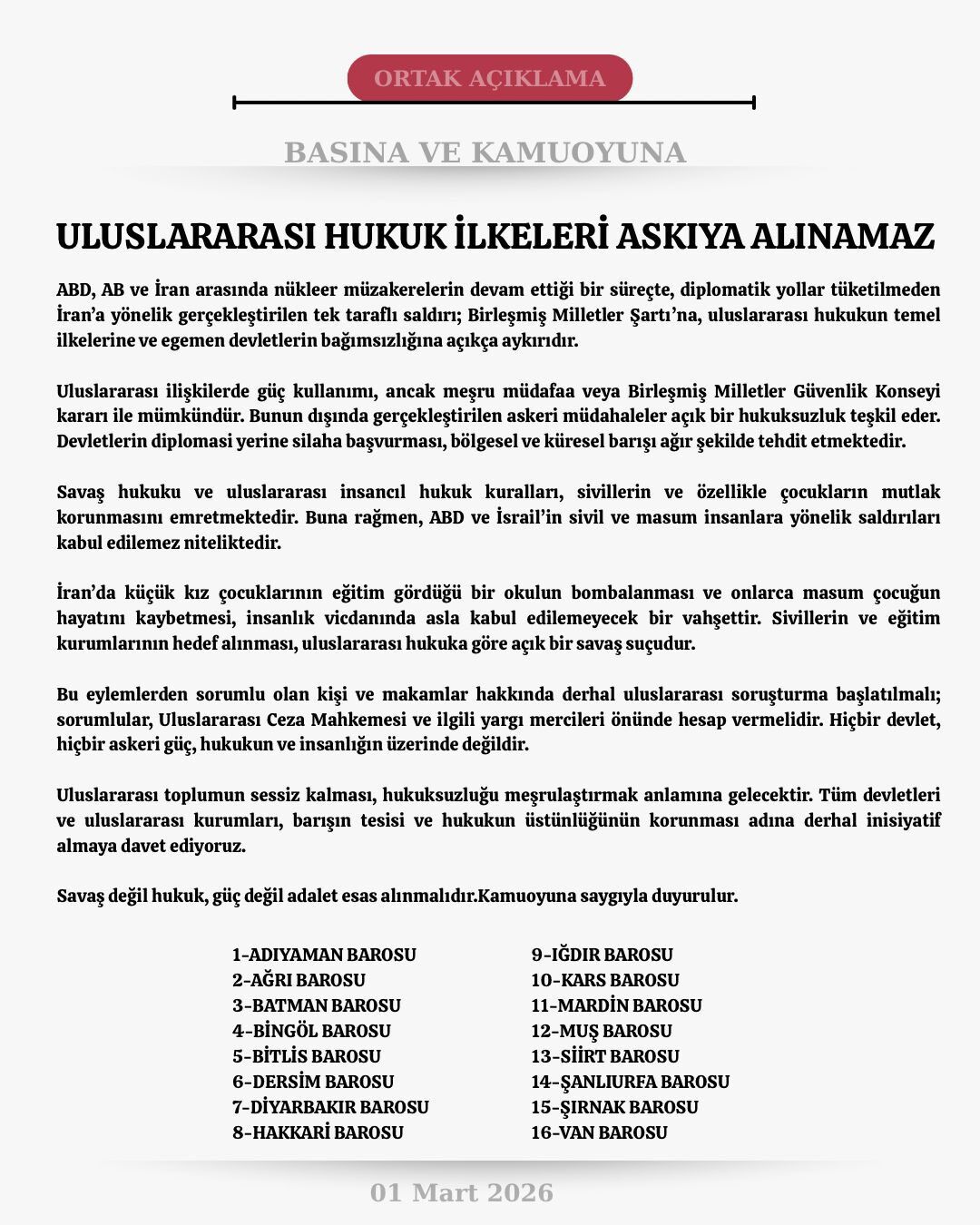 ORTAK AÇIKLAMA

BASINA VE KAMUOYUNA

ULUSLARARASI HUKUK İLKELERİ ASKIYA ALINAMAZ

ABD, AB ve İran arasında nükleer müzakerelerin devam ettiği bir süreçte, diplomatik yollar tüketilmeden İran'a yönelik gerçekleştirilen tek taraflı saldırı; Birleşmiş Milletler Şartı'na, uluslararası hukukun temel ilkelerine ve egemen devletlerin bağımsızlığına açıkça aykırıdır.

Uluslararası ilişkilerde güç kullanımı, ancak meşru müdafaa veya Birleşmiş Milletler Güvenlik Konseyi kararı ile mümkündür. Bunun dışında gerçekleştirilen askeri müdahaleler açık bir hukuksuzluk teşkil eder. Devletlerin diplomasi yerine silaha başvurması, bölgesel ve küresel barışı ağır şekilde tehdit etmektedir.

Savaş hukuku ve uluslararası insancıl hukuk kuralları, sivillerin ve özellikle çocukların mutlak korunmasını emretmektedir. Buna rağmen, ABD ve İsrail'in sivil ve masum insanlara yönelik saldırıları kabul edilemez niteliktedir.

İran'da küçük kız çocuklarının eğitim gördüğü bir okulun bombalanması ve onlarca masum çocuğun hayatını kaybetmesi, insanlık vicdanında asla kabul edilemeyecek bir vahşettir. Sivillerin ve eğitim kurumlarının hedef alınması, uluslararası hukuka göre açık bir savaş suçudur.

Bu eylemlerden sorumlu olan kişi ve makamlar hakkında derhal uluslararası soruşturma başlatılmalı; sorumlular, Uluslararası Ceza Mahkemesi ve ilgili yargı mercileri önünde hesap vermelidir. Hiçbir devlet, hiçbir askeri güç, hukukun ve insanlığın üzerinde değildir.

Uluslararası toplumun sessiz kalması, hukuksuzluğu meşrulaştırmak anlamına gelecektir. Tüm devletleri ve uluslararası kurumları, barışın tesisi ve hukukun üstünlüğünün korunması adına derhal inisiyatif almaya davet ediyoruz.

Savaş değil hukuk, güç değil adalet esas alınmalıdır.Kamuoyuna saygıyla duyurulur.

1-ADIYAMAN BAROSU
2-AĞRI BAROSU
3-BATMAN BAROSU
4-BİNGÖL BAROSU
5-BİTLİS BAROSU
6-DERSİM BAROSU
7-DİYARBAKIR BAROSU
8-HAKKARİ BAROSU

9-IĞDIR BAROSU
10-KARS BAROSU
11-MARDİN BAROSU
12-MUŞ BAROSU
13-SİİRT BAROSU
14-ŞANLIURFA BAROSU
15-ŞIRNAK BAROSU
16-VAN BAROSU

01 Mart 2026